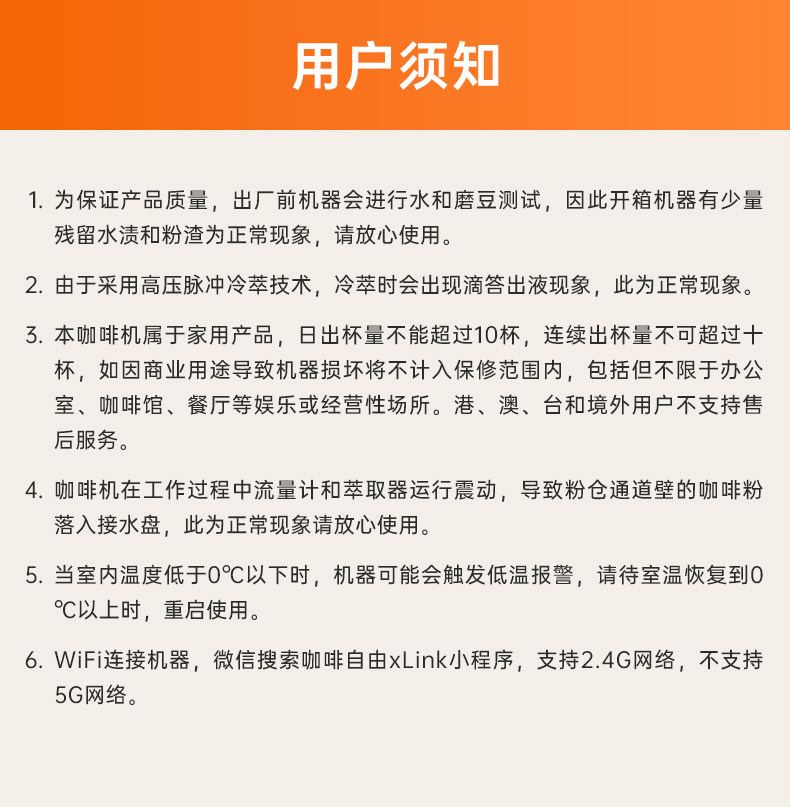 用户须知

1. 为保证产品质量，出厂前机器会进行水和磨豆测试，因此开箱机器有少量残留水渍和粉渣为正常现象，请放心使用。

2. 由于采用高压脉冲冷萃技术，冷萃时会出现滴答出液现象，此为正常现象。

3. 本咖啡机属于家用产品，日出杯量不能超过10杯，连续出杯量不可超过十杯，如因商业用途导致机器损坏将不计入保修范围内，包括但不限于办公室、咖啡馆、餐厅等娱乐或经营性场所。港、澳、台和境外用户不支持售后服务。

4. 咖啡机在工作过程中流量计和萃取器运行震动，导致粉仓通道壁的咖啡粉落入接水盘，此为正常现象请放心使用。

5. 当室内温度低于0℃以下时，机器可能会触发低温报警，请待室温恢复到0℃以上时，重启使用。

6. WiFi连接机器，微信搜索咖啡自由xLink小程序，支持2.4G网络，不支持5G网络。